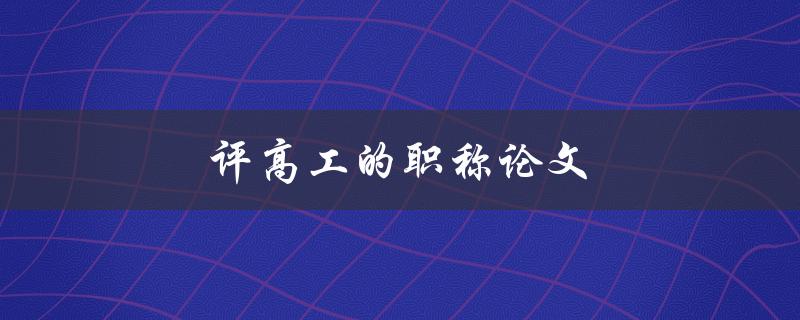 评高工的职称论文